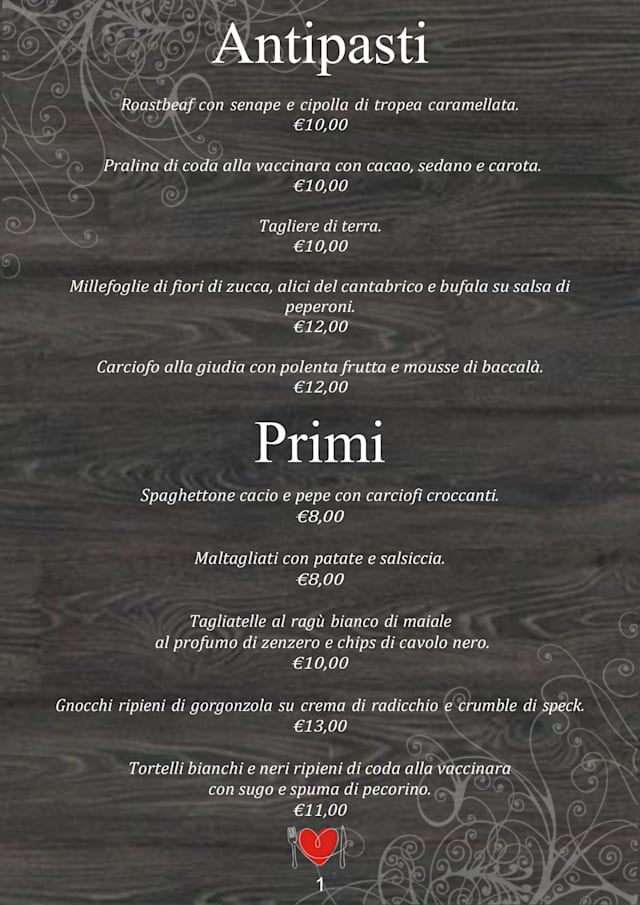 Antipasti

Roastbeaf con senape e cipolla di tropea caramellata.
€10,00

Pralina di coda alla vaccinara con cacao, sedano e carota.
€10,00

Tagliere di terra.
€10,00

Millefoglie di fiori di zucca, alici del cantabrico e bufala su salsa di peperoni.
€12,00

Carciofo alla giudia con polenta frutta e mousse di baccalà.
€12,00

Primi

Spaghettone cacio e pepe con carciofi croccanti.
€8,00

Maltagliati con patate e salsiccia.
€8,00

Tagliatelle al ragù bianco di maiale
al profumo di zenzero e chips di cavolo nero.
€10,00

Gnocchi ripieni di gorgonzola su crema di radicchio e crumble di speck.
€13,00

Tortelli bianchi e neri ripieni di coda alla vaccinara
con sugo e spuma di pecorino.
€11,00

1